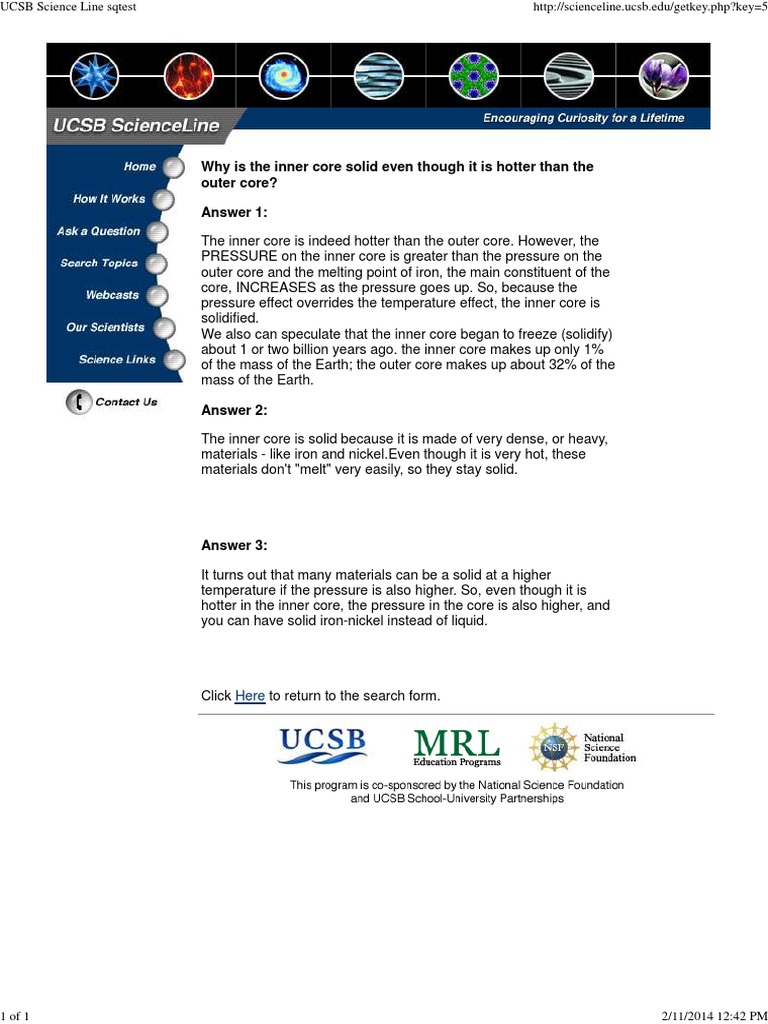 UCSB Science Line sqtest

http://scienceline.ucsb.edu/getkey.php?key=5

UCSB ScienceLine

Encouraging Curiosity for a Lifetime

Home

How It Works

Ask a Question

Search Topics

Webcasts

Our Scientists

Science Links

Contact Us

Why is the inner core solid even though it is hotter than the outer core?

Answer 1:

The inner core is indeed hotter than the outer core. However, the PRESSURE on the inner core is greater than the pressure on the outer core and the melting point of iron, the main constituent of the core, INCREASES as the pressure goes up. So, because the pressure effect overrides the temperature effect, the inner core is solidified.
We also can speculate that the inner core began to freeze (solidify) about 1 or two billion years ago. the inner core makes up only 1% of the mass of the Earth; the outer core makes up about 32% of the mass of the Earth.

Answer 2:

The inner core is solid because it is made of very dense, or heavy, materials - like iron and nickel.Even though it is very hot, these materials don't "melt" very easily, so they stay solid.

Answer 3:

It turns out that many materials can be a solid at a higher temperature if the pressure is also higher. So, even though it is hotter in the inner core, the pressure in the core is also higher, and you can have solid iron-nickel instead of liquid.

Click Here to return to the search form.

UCSB

MRL
Education Programs

NSF
National Science Foundation

This program is co-sponsored by the National Science Foundation and UCSB School-University Partnerships

1 of 1

2/11/2014 12:42 PM